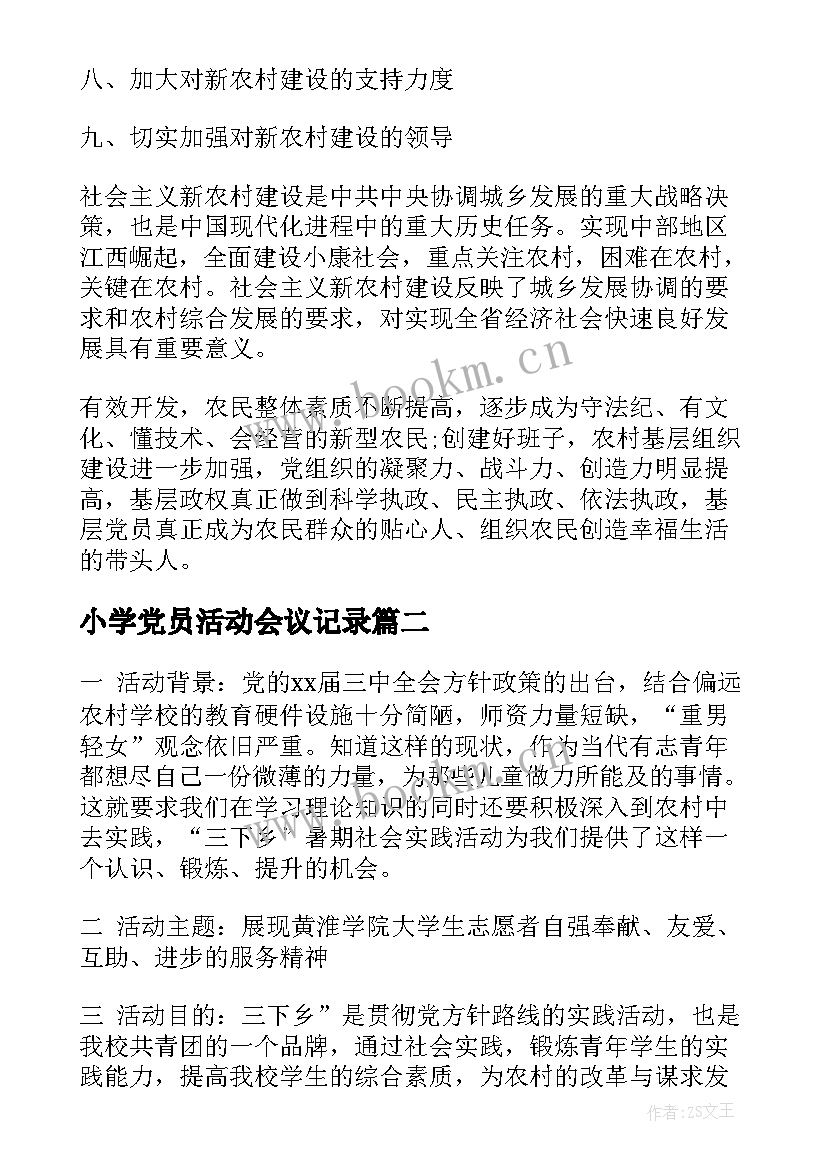 八、加大对新农村建设的支持力度

九、切实加强对新农村建设的领导

社会主义新农村建设是中共中央协调城乡发展的重大战略决策，也是中国现代化进程中的重大历史任务。实现中部地区江西崛起，全面建设小康社会，重点关注农村，困难在农村，关键在农村。社会主义新农村建设反映了城乡发展协调的要求和农村综合发展的要求，对实现全省经济社会快速良好发展具有重要意义。

www.bookm.cn

有效开发，农民整体素质不断提高，逐步成为守法纪、有文化、懂技术、会经营的新型农民;创建好班子，农村基层组织建设进一步加强，党组织的凝聚力、战斗力、创造力明显提高，基层政权真正做到科学执政、民主执政、依法执政，基层党员真正成为农民群众的贴心人、组织农民创造幸福生活的带头人。

小学党员活动会议记录篇二

一 活动背景：党的xx届三中全会方针政策的出台，结合偏远农村学校的教育硬件设施十分简陋，师资力量短缺，“重男轻女”观念依旧严重。知道这样的现状，作为当代有志青年都想尽自己一份微薄的力量，为那些儿童做力所能及的事情。这就要求我们在学习理论知识的同时还要积极深入到农村中去实践，“三下乡”暑期社会实践活动为我们提供了这样一个认识、锻炼、提升的机会。

二 活动主题：展现黄淮学院大学生志愿者自强奉献、友爱、互助、进步的服务精神

三 活动目的：三下乡”是贯彻党方针路线的实践活动，也是我校共青团的一个品牌，通过社会实践，锻炼青年学生的实践能力，提高我校学生的综合素质，为农村的改革与谋求发

作者:ZS文王